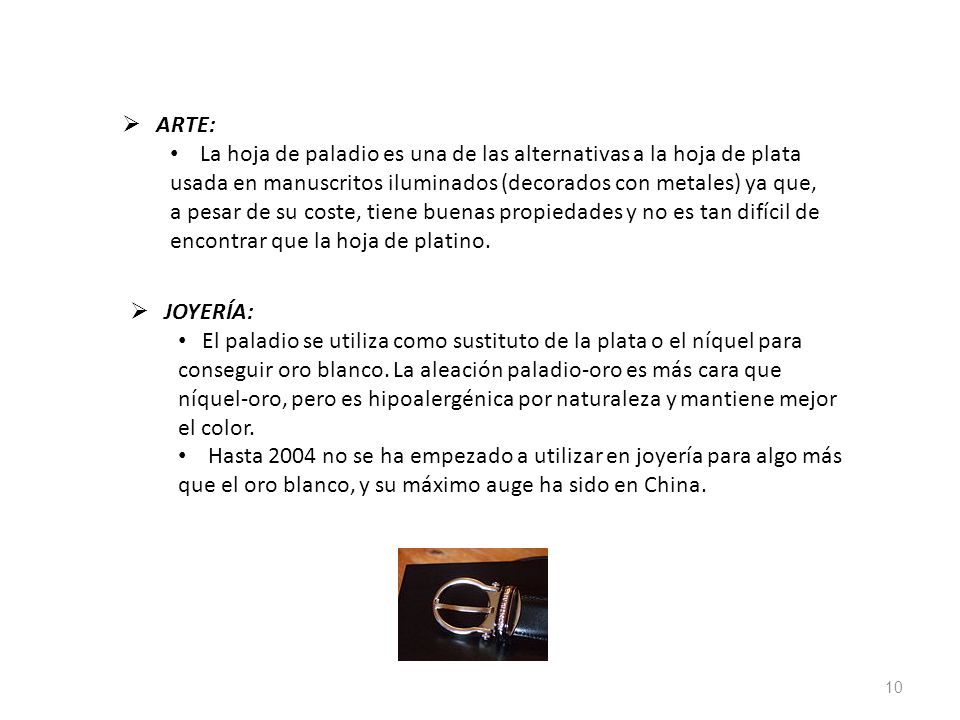 ➢ ARTE:

• La hoja de paladio es una de las alternativas a la hoja de plata usada en manuscritos iluminados (decorados con metales) ya que, a pesar de su coste, tiene buenas propiedades y no es tan difícil de encontrar que la hoja de platino.

➢ JOYERÍA:

• El paladio se utiliza como sustituto de la plata o el níquel para conseguir oro blanco. La aleación paladio-oro es más cara que níquel-oro, pero es hipoalergénica por naturaleza y mantiene mejor el color.

• Hasta 2004 no se ha empezado a utilizar en joyería para algo más que el oro blanco, y su máximo auge ha sido en China.

10